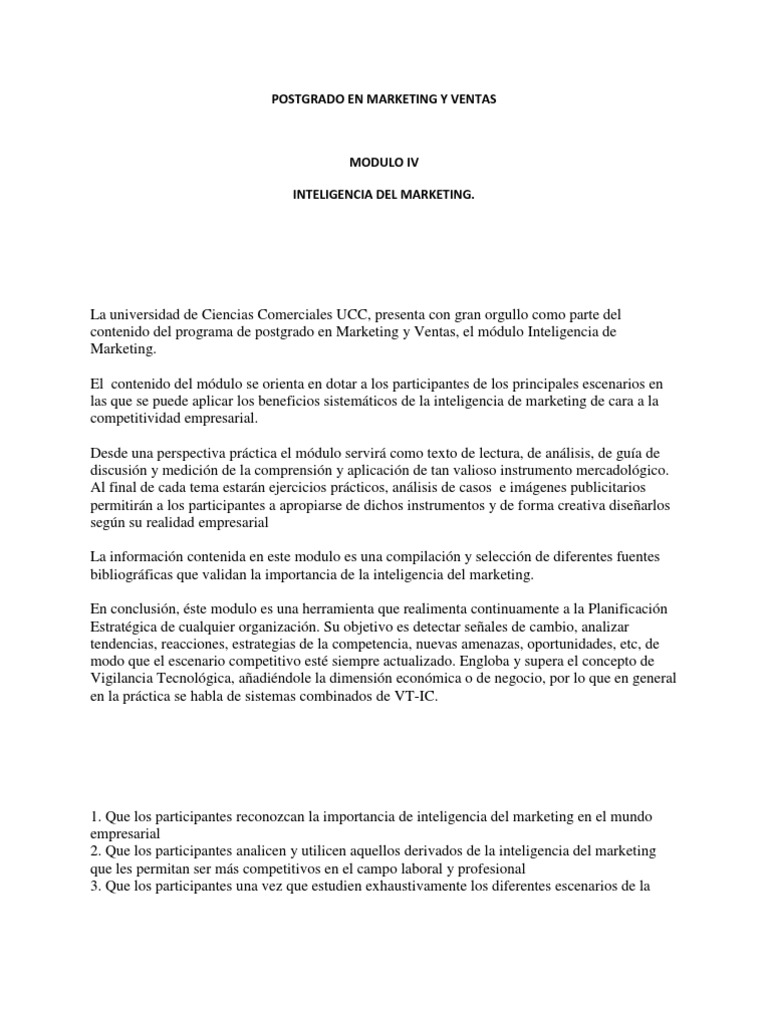 POSTGRADO EN MARKETING Y VENTAS

MODULO IV

INTELIGENCIA DEL MARKETING.

La universidad de Ciencias Comerciales UCC, presenta con gran orgullo como parte del contenido del programa de postgrado en Marketing y Ventas, el módulo Inteligencia de Marketing.

El contenido del módulo se orienta en dotar a los participantes de los principales escenarios en las que se puede aplicar los beneficios sistemáticos de la inteligencia de marketing de cara a la competitividad empresarial.

Desde una perspectiva práctica el módulo servirá como texto de lectura, de análisis, de guía de discusión y medición de la comprensión y aplicación de tan valioso instrumento mercadológico. Al final de cada tema estarán ejercicios prácticos, análisis de casos e imágenes publicitarios permitirán a los participantes a apropiarse de dichos instrumentos y de forma creativa diseñarlos según su realidad empresarial

La información contenida en este modulo es una compilación y selección de diferentes fuentes bibliográficas que validan la importancia de la inteligencia del marketing.

En conclusión, éste modulo es una herramienta que realimenta continuamente a la Planificación Estratégica de cualquier organización. Su objetivo es detectar señales de cambio, analizar tendencias, reacciones, estrategias de la competencia, nuevas amenazas, oportunidades, etc, de modo que el escenario competitivo esté siempre actualizado. Engloba y supera el concepto de Vigilancia Tecnológica, añadiéndole la dimensión económica o de negocio, por lo que en general en la práctica se habla de sistemas combinados de VT-IC.

1. Que los participantes reconozcan la importancia de inteligencia del marketing en el mundo empresarial
2. Que los participantes analicen y utilicen aquellos derivados de la inteligencia del marketing que les permitan ser más competitivos en el campo laboral y profesional
3. Que los participantes una vez que estudien exhaustivamente los diferentes escenarios de la